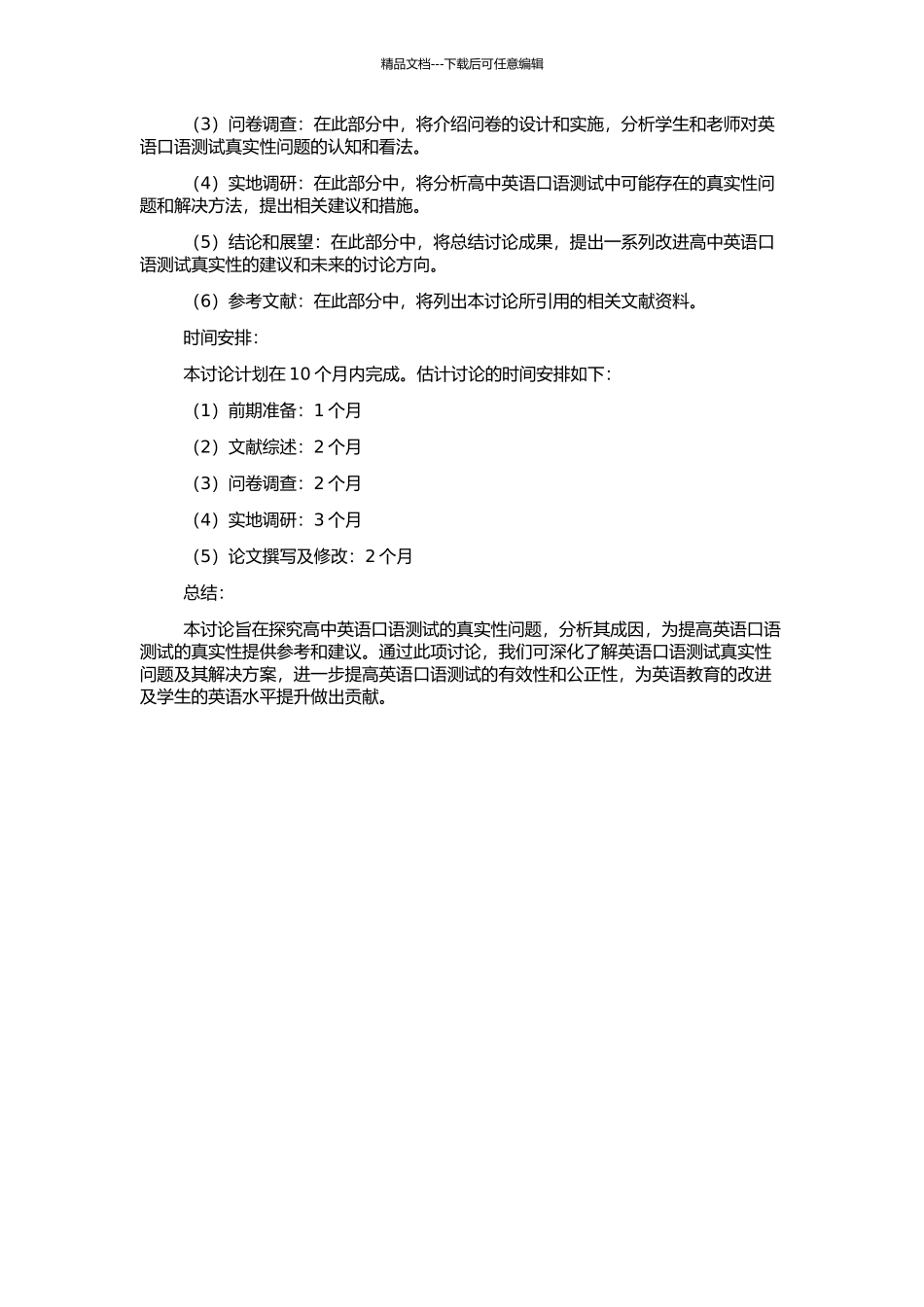 精品文档---下载后可任意编辑

（3）问卷调查：在此部分中，将介绍问卷的设计和实施，分析学生和老师对英语口语测试真实性问题的认知和看法。

（4）实地调研：在此部分中，将分析高中英语口语测试中可能存在的真实性问题和解决方法，提出相关建议和措施。

（5）结论和展望：在此部分中，将总结讨论成果，提出一系列改进高中英语口语测试真实性的建议和未来的讨论方向。

（6）参考文献：在此部分中，将列出本讨论所引用的相关文献资料。

时间安排：

本讨论计划在 10 个月内完成。估计讨论的时间安排如下：

（1）前期准备：1 个月

（2）文献综述：2 个月

（3）问卷调查：2 个月

（4）实地调研：3 个月

（5）论文撰写及修改：2 个月

总结：

本讨论旨在探究高中英语口语测试的真实性问题，分析其成因，为提高英语口语测试的真实性提供参考和建议。通过此项讨论，我们可深化了解英语口语测试真实性问题及其解决方案，进一步提高英语口语测试的有效性和公正性，为英语教育的改进及学生的英语水平提升做出贡献。